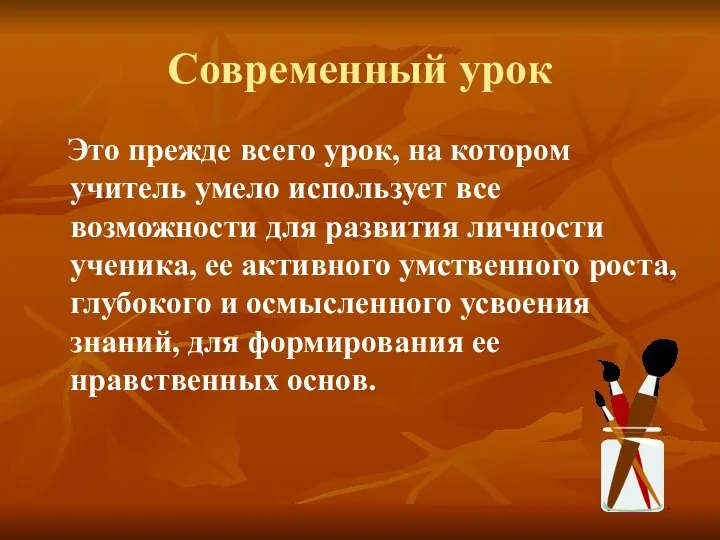 Современный урок

Это прежде всего урок, на котором учитель умело использует все возможности для развития личности ученика, ее активного умственного роста, глубокого и осмысленного усвоения знаний, для формирования ее нравственных основ.